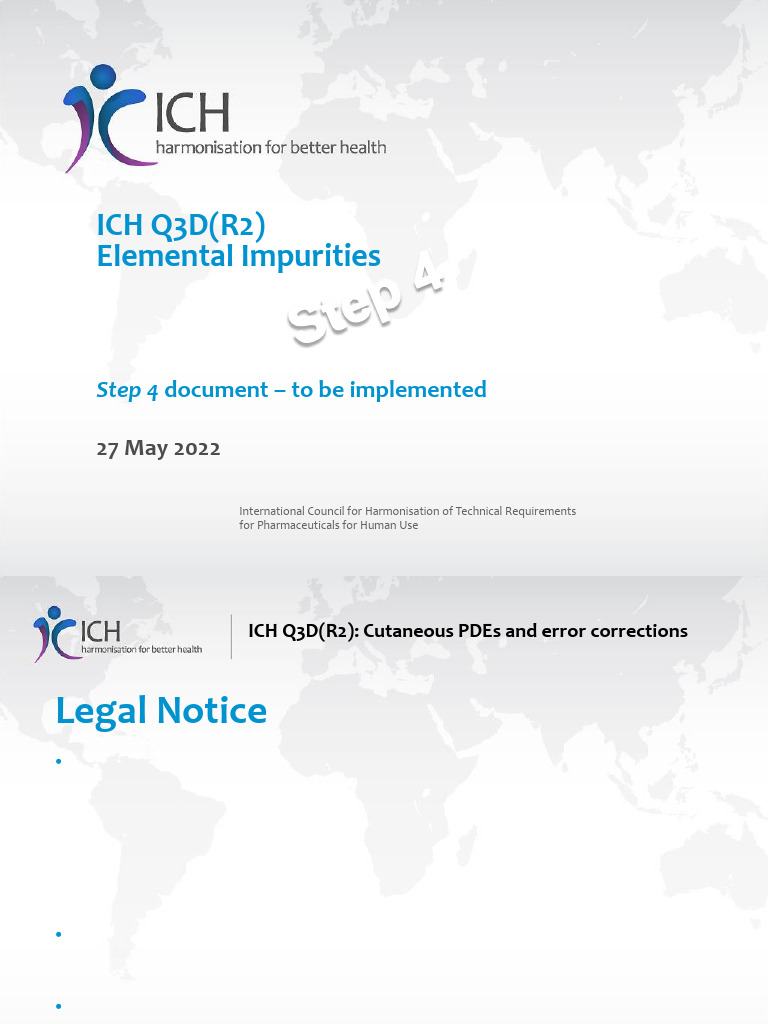 ICH
harmonisation for better health

ICH Q3D(R2)
Elemental Impurities

Step 4

Step 4 document – to be implemented

27 May 2022

International Council for Harmonisation of Technical Requirements for Pharmaceuticals for Human Use

ICH
harmonisation for better health

ICH Q3D(R2): Cutaneous PDEs and error corrections

Legal Notice

•

•

•